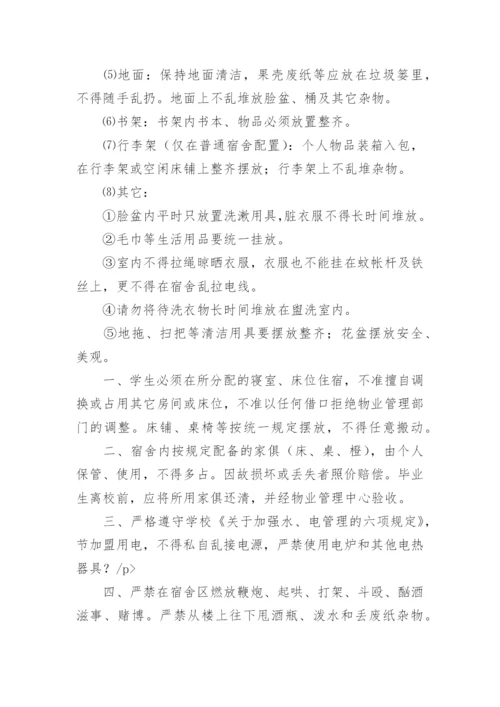 ⑸地面：保持地面清洁，果壳废纸等应放在垃圾篓里，不得随手乱扔。地面上不乱堆放脸盆、桶及其它杂物。

⑹书架：书架内书本、物品必须放置整齐。

⑺行李架（仅在普通宿舍配置）：个人物品装箱入包，在行李架或空闲床铺上整齐摆放；行李架上不乱堆杂物。

⑻其它：

①脸盆内平时只放置洗漱用具,脏衣服不得长时间堆放。

②毛巾等生活用品要统一挂放。

③室内不得拉绳晾晒衣服，衣服也不能挂在蚊帐杆及铁丝上，更不得在宿舍乱拉电线。

④请勿将待洗衣物长时间堆放在盥洗室内。

⑤地拖、扫把等清洁用具要摆放整齐；花盆摆放安全、美观。

一、学生必须在所分配的寝室、床位住宿，不准擅自调换或占用其它房间或床位，不准以任何借口拒绝物业管理部门的调整。床铺、桌椅等按统一规定摆放，不得任意搬动。

二、宿舍内按规定配备的家俱（床、桌、橙），由个人保管、使用，不得多占。因故损坏或丢失者照价赔偿。毕业生离校前，应将所用家俱还清，并经物业管理中心验收。

三、严格遵守学校《关于加强水、电管理的六项规定》，节加盟用电，不得私自乱接电源，严禁使用电炉和其他电热器具？/p>

四、严禁在宿舍区燃放鞭炮、起哄、打架、斗殴、酗酒滋事、赌博。严禁从楼上往下甩酒瓶、泼水和丢废纸杂物。